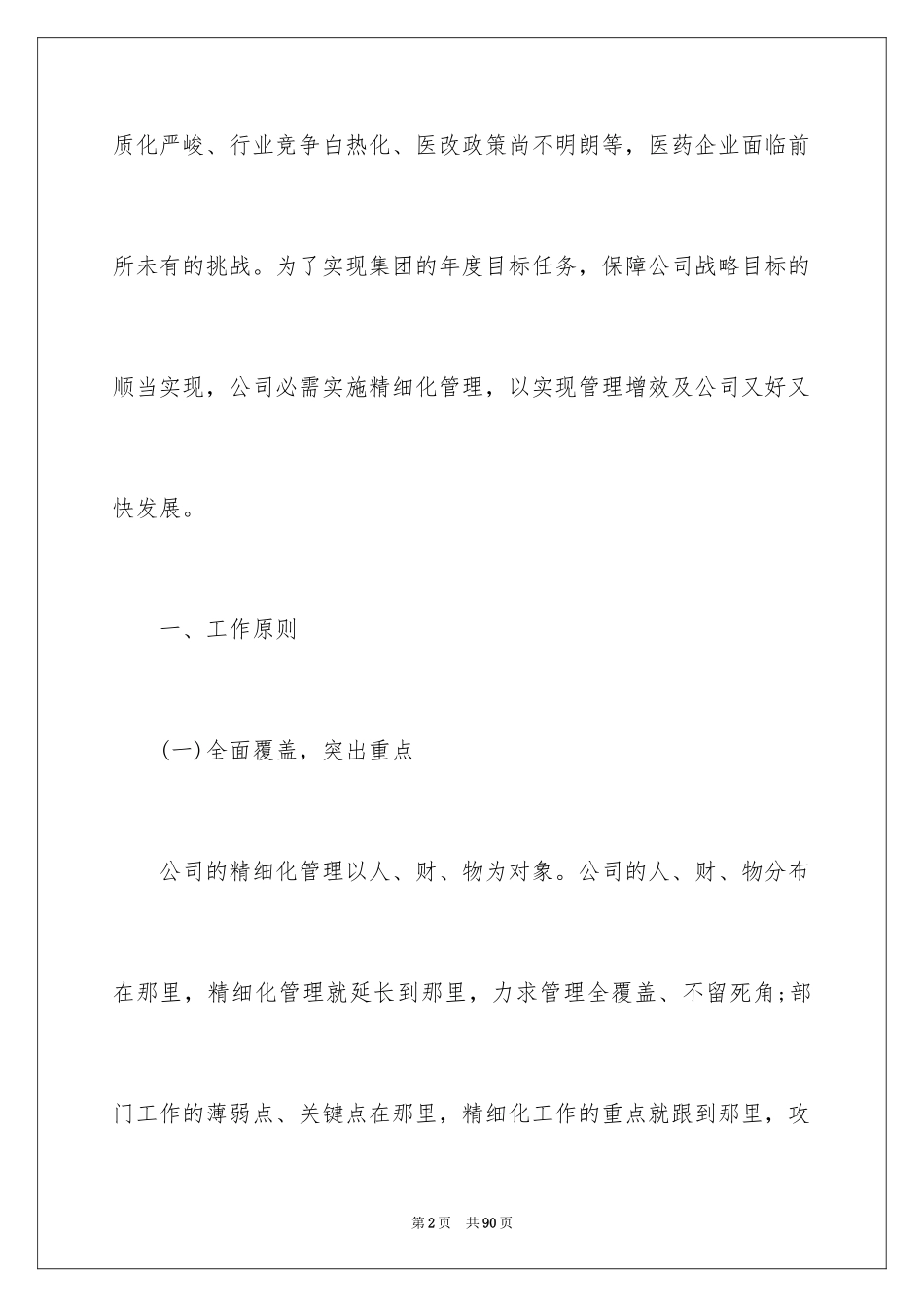 质化严峻、行业竞争白热化、医改政策尚不明朗等，医药企业面临前所未有的挑战。为了实现集团的年度目标任务，保障公司战略目标的顺当实现，公司必需实施精细化管理，以实现管理增效及公司又好又快发展。

一、工作原则

(一)全面覆盖，突出重点

公司的精细化管理以人、财、物为对象。公司的人、财、物分布在那里，精细化管理就延长到那里，力求管理全覆盖、不留死角;部门工作的薄弱点、关键点在那里，精细化工作的重点就跟到那里，攻

第2页 共90页